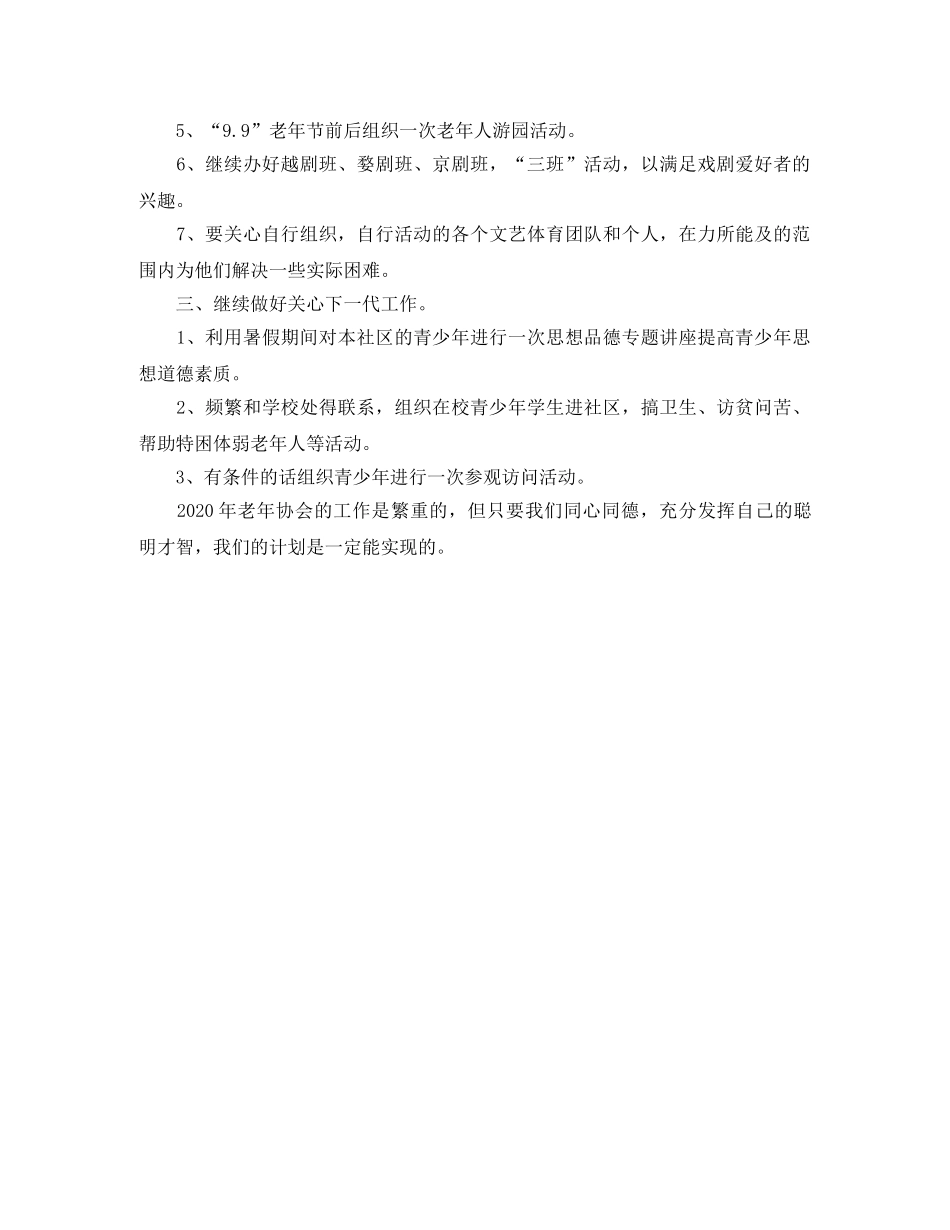 5、“9.9”老年节前后组织一次老年人游园活动。

6、继续办好越剧班、婺剧班、京剧班，“三班”活动，以满足戏剧爱好者的兴趣。

7、要关心自行组织，自行活动的各个文艺体育团队和个人，在力所能及的范围内为他们解决一些实际困难。

三、继续做好关心下一代工作。

1、利用暑假期间对本社区的青少年进行一次思想品德专题讲座提高青少年思想道德素质。

2、频繁和学校处得联系，组织在校青少年学生进社区，搞卫生、访贫问苦、帮助特困体弱老年人等活动。

3、有条件的话组织青少年进行一次参观访问活动。

2020年老年协会的工作是繁重的，但只要我们同心同德，充分发挥自己的聪明才智，我们的计划是一定能实现的。